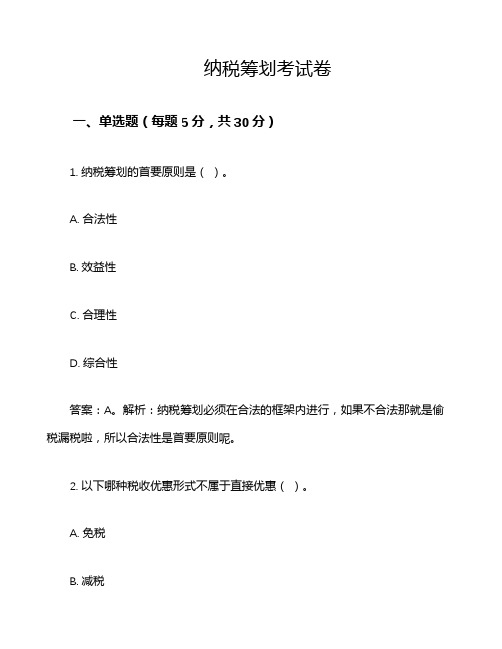 纳税筹划考试卷

一、单选题（每题 5 分，共 30 分）

1. 纳税筹划的首要原则是（ ）。

A. 合法性

B. 效益性

C. 合理性

D. 综合性

答案：A。解析：纳税筹划必须在合法的框架内进行，如果不合法那就是偷税漏税啦，所以合法性是首要原则呢。

2. 以下哪种税收优惠形式不属于直接优惠（ ）。

A. 免税

B. 减税